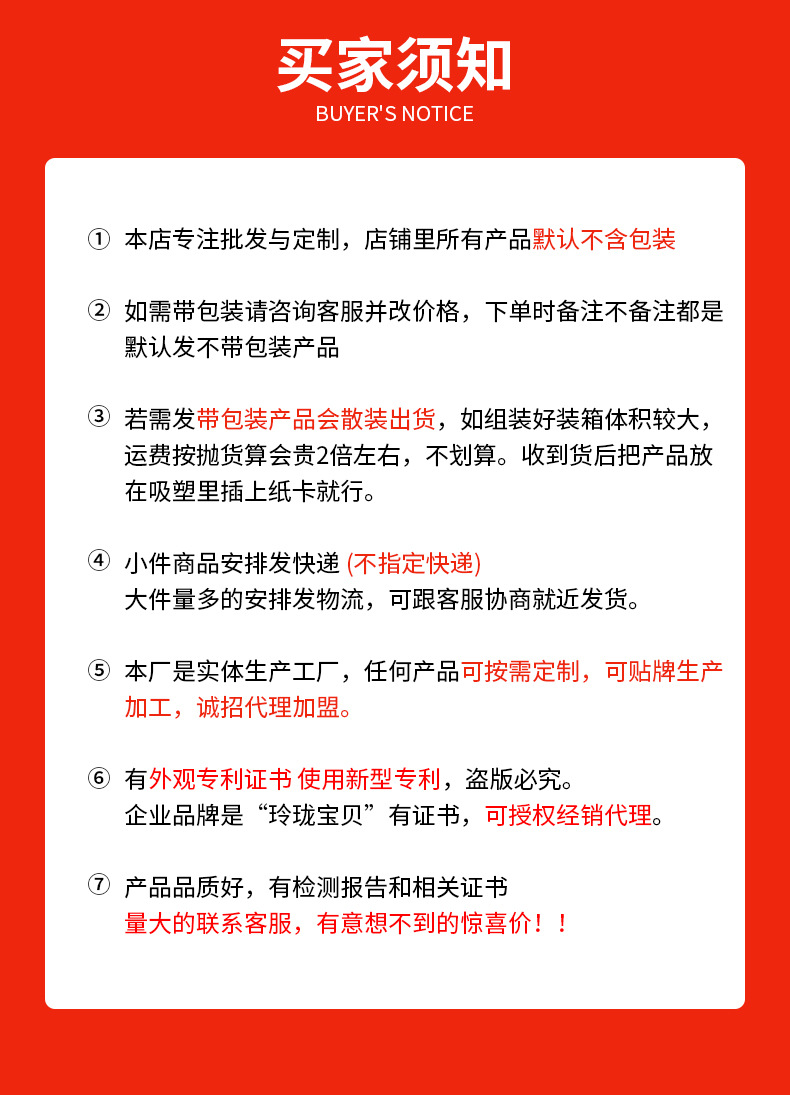 买家须知
BUYER'S NOTICE

① 本店专注批发与定制，店铺里所有产品默认不含包装

② 如需带包装请咨询客服并改价格，下单时备注不备注都是默认发不带包装产品

③ 若需发带包装产品会散装出货，如组装好装箱体积较大，运费按抛货算会贵2倍左右，不划算。收到货后把产品放在吸塑里插上纸卡就行。

④ 小件商品安排发快递 (不指定快递)
大件量多的安排发物流，可跟客服协商就近发货。

⑤ 本厂是实体生产工厂，任何产品可按需定制，可贴牌生产加工，诚招代理加盟。

⑥ 有外观专利证书 使用新型专利，盗版必究。
企业品牌是“玲珑宝贝”有证书，可授权经销代理。

⑦ 产品品质好，有检测报告和相关证书
量大的联系客服，有意想不到的惊喜价！！